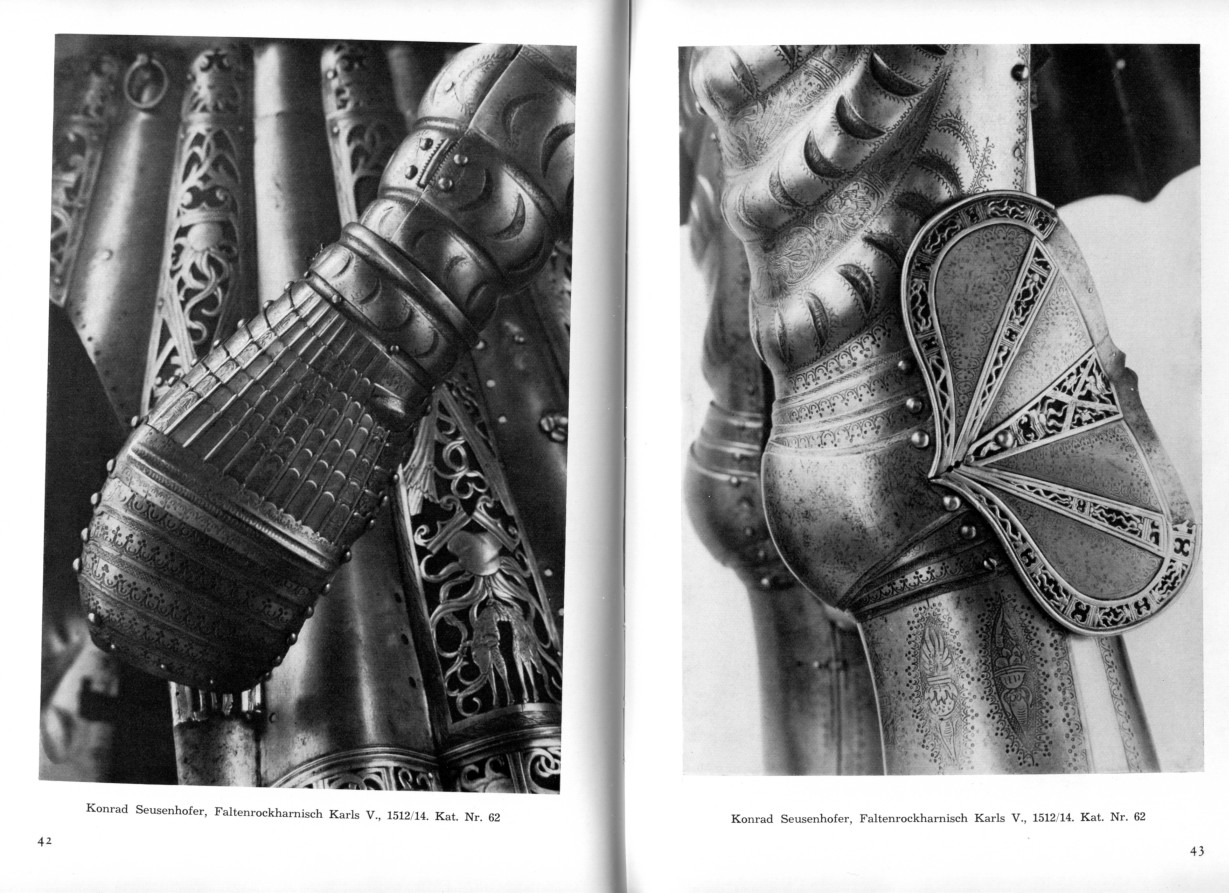 Konrad Seusenhofer, Faltenrockharnisch Karls V., 1512/14. Kat. Nr. 62

42

Konrad Seusenhofer, Faltenrockharnisch Karls V., 1512/14. Kat. Nr. 62

43